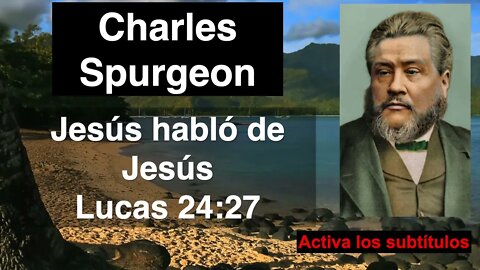 Charles Spurgeon

Jesús habló de Jesús
Lucas 24:27

Activa los subtítulos